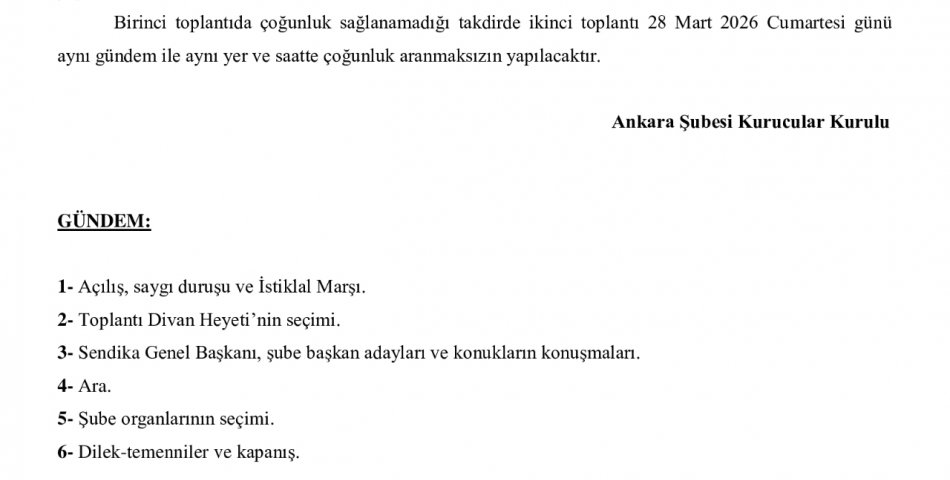 Birinci toplantıda çoğunluk sağlanamadığı takdirde ikinci toplantı 28 Mart 2026 Cumartesi günü aynı gündem ile aynı yer ve saatte çoğunluk aranmaksızın yapılacaktır.

Ankara Şubesi Kurucular Kurulu

GÜNDEM:

1- Açılış, saygı duruşu ve İstiklal Marşı.
2- Toplantı Divan Heyeti'nin seçimi.
3- Sendika Genel Başkanı, şube başkan adayları ve konukların konuşmaları.
4- Ara.
5- Şube organlarının seçimi.
6- Dilek-temenniler ve kapanış.